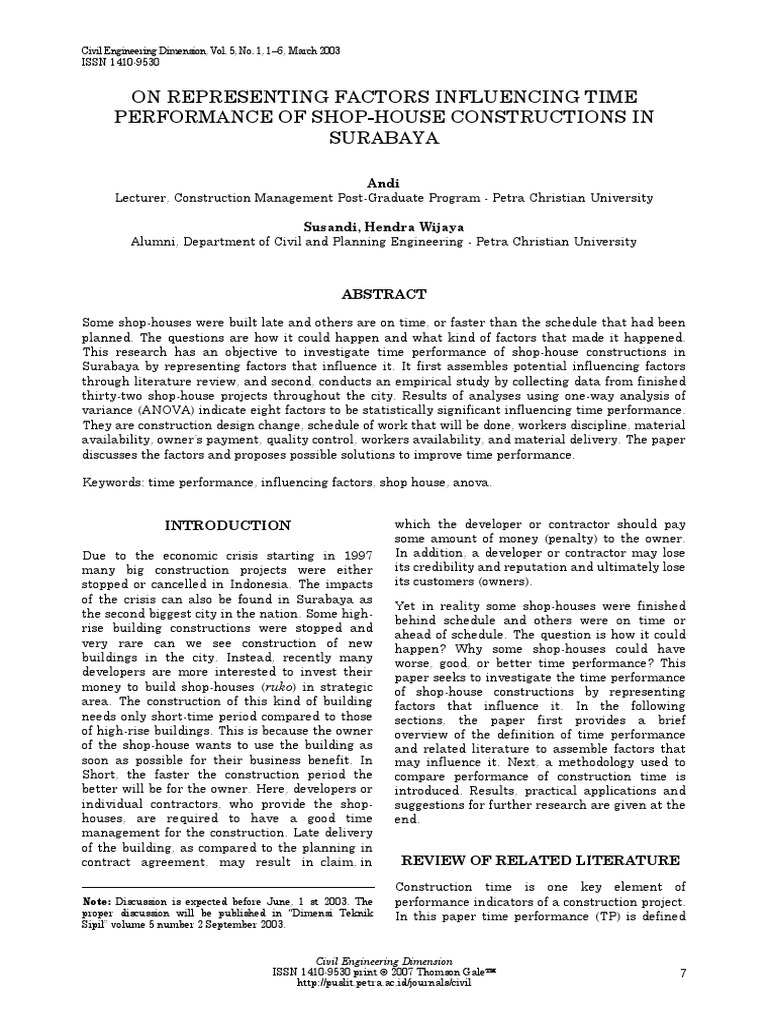 Civil Engineering Dimension, Vol. 5, No. 1, 1–6, March 2003
ISSN 1410-9530

ON REPRESENTING FACTORS INFLUENCING TIME PERFORMANCE OF SHOP-HOUSE CONSTRUCTIONS IN SURABAYA

Andi
Lecturer, Construction Management Post-Graduate Program - Petra Christian University

Susandi, Hendra Wijaya
Alumni, Department of Civil and Planning Engineering - Petra Christian University

ABSTRACT

Some shop-houses were built late and others are on time, or faster than the schedule that had been planned. The questions are how it could happen and what kind of factors that made it happened. This research has an objective to investigate time performance of shop-house constructions in Surabaya by representing factors that influence it. It first assembles potential influencing factors through literature review, and second, conducts an empirical study by collecting data from finished thirty-two shop-house projects throughout the city. Results of analyses using one-way analysis of variance (ANOVA) indicate eight factors to be statistically significant influencing time performance. They are construction design change, schedule of work that will be done, workers discipline, material availability, owner's payment, quality control, workers availability, and material delivery. The paper discusses the factors and proposes possible solutions to improve time performance.

Keywords: time performance, influencing factors, shop house, anova.

INTRODUCTION

Due to the economic crisis starting in 1997 many big construction projects were either stopped or cancelled in Indonesia. The impacts of the crisis can also be found in Surabaya as the second biggest city in the nation. Some high-rise building constructions were stopped and very rare can we see construction of new buildings in the city. Instead, recently many developers are more interested to invest their money to build shop-houses (ruko) in strategic area. The construction of this kind of building needs only short-time period compared to those of high-rise buildings. This is because the owner of the shop-house wants to use the building as soon as possible for their business benefit. In Short, the faster the construction period the better will be for the owner. Here, developers or individual contractors, who provide the shop-houses, are required to have a good time management for the construction. Late delivery of the building, as compared to the planning in contract agreement, may result in claim, in

Note: Discussion is expected before June, 1 st 2003. The proper discussion will be published in "Dimensi Teknik Sipil" volume 5 number 2 September 2003.

which the developer or contractor should pay some amount of money (penalty) to the owner. In addition, a developer or contractor may lose its credibility and reputation and ultimately lose its customers (owners).

Yet in reality some shop-houses were finished behind schedule and others were on time or ahead of schedule. The question is how it could happen? Why some shop-houses could have worse, good, or better time performance? This paper seeks to investigate the time performance of shop-house constructions by representing factors that influence it. In the following sections, the paper first provides a brief overview of the definition of time performance and related literature to assemble factors that may influence it. Next, a methodology used to compare performance of construction time is introduced. Results, practical applications and suggestions for further research are given at the end.

REVIEW OF RELATED LITERATURE

Construction time is one key element of performance indicators of a construction project. In this paper time performance (TP) is defined

Civil Engineering Dimension
ISSN 1410-9530 print © 2007 Thomson Gale™
http://puslit.petra.ac.id/journals/civil

7